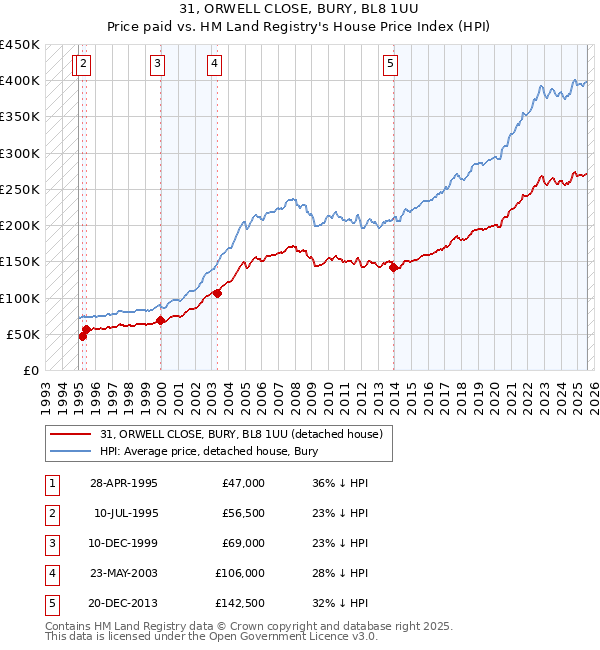 31, ORWELL CLOSE, BURY, BL8 1UU
Price paid vs. HM Land Registry's House Price Index (HPI)

£450K
£400K
£350K
£300K
£250K
£200K
£150K
£100K
£50K
£0

1 2 3 4 5

1993 1994 1995 1996 1997 1998 1999 2000 2001 2002 2003 2004 2005 2006 2007 2008 2009 2010 2011 2012 2013 2014 2015 2016 2017 2018 2019 2020 2021 2022 2023 2024 2025 2026

31, ORWELL CLOSE, BURY, BL8 1UU (detached house)
HPI: Average price, detached house, Bury

| 1 | 28-APR-1995 | £47,000 | 36% ↓ HPI |
|---|---|---|---|
| 2 | 10-JUL-1995 | £56,500 | 23% ↓ HPI |
| 3 | 10-DEC-1999 | £69,000 | 23% ↓ HPI |
| 4 | 23-MAY-2003 | £106,000 | 28% ↓ HPI |
| 5 | 20-DEC-2013 | £142,500 | 32% ↓ HPI |

Contains HM Land Registry data © Crown copyright and database right 2025.
This data is licensed under the Open Government Licence v3.0.